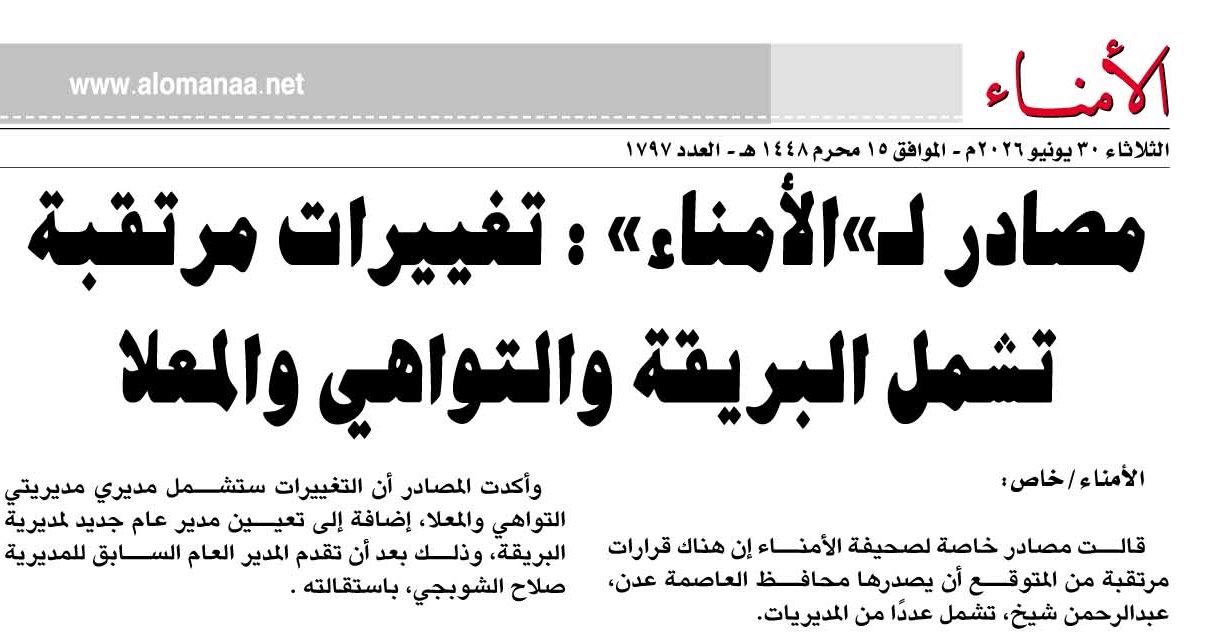 الأمناء

www.alomanaa.net

الثلاثاء ٣٠ يونيو ٢٠٢٦م - الموافق ١٥ محرم ١٤٤٨ هـ - العدد ١٧٩٧

مصادر لـ«الأمناء» : تغييرات مرتقبة تشمل البريقة والتواهي والمعلا

الأمناء/خاص:

قالت مصادر خاصة لصحيفة الأمناء إن هناك قرارات مرتقبة من المتوقع أن يصدرها محافظ العاصمة عدن، عبدالرحمن شيخ، تشمل عددًا من المديريات.

وأكدت المصادر أن التغييرات ستشمل مديري مديريتي التواهي والمعلا، إضافة إلى تعيين مدير عام جديد لمديرية البريقة، وذلك بعد أن تقدم المدير العام السابق للمديرية صلاح الشوبجي، باستقالته .